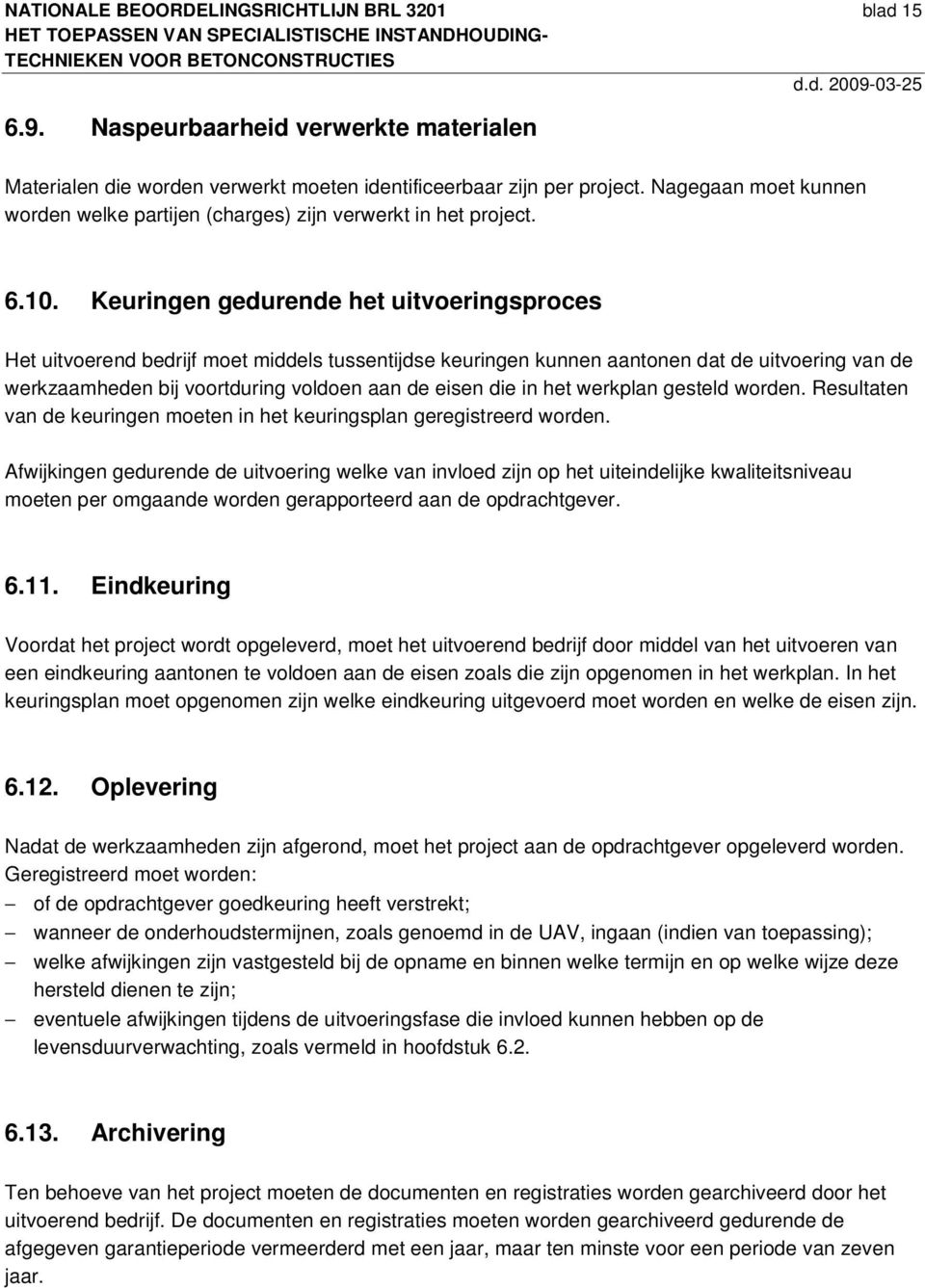 NATIONALE BEOORDELINGSRICHTLIJN BRL 3201
HET TOEPASSEN VAN SPECIALISTISCHE INSTANDHOUDING-TECHNIEKEN VOOR BETONCONSTRUCTIES

blad 15

d.d. 2009-03-25

6.9. Naspeurbaarheid verwerkte materialen

Materialen die worden verwerkt moeten identificeerbaar zijn per project. Nagegaan moet kunnen worden welke partijen (charges) zijn verwerkt in het project.

6.10. Keuringen gedurende het uitvoeringsproces

Het uitvoerend bedrijf moet middels tussentijdse keuringen kunnen aantonen dat de uitvoering van de werkzaamheden bij voortduring voldoen aan de eisen die in het werkplan gesteld worden. Resultaten van de keuringen moeten in het keuringsplan geregistreerd worden.

Afwijkingen gedurende de uitvoering welke van invloed zijn op het uiteindelijke kwaliteitsniveau moeten per omgaande worden gerapporteerd aan de opdrachtgever.

6.11. Eindkeuring

Voordat het project wordt opgeleverd, moet het uitvoerend bedrijf door middel van het uitvoeren van een eindkeuring aantonen te voldoen aan de eisen zoals die zijn opgenomen in het werkplan. In het keuringsplan moet opgenomen zijn welke eindkeuring uitgevoerd moet worden en welke de eisen zijn.

6.12. Oplevering

Nadat de werkzaamheden zijn afgerond, moet het project aan de opdrachtgever opgeleverd worden. Geregistreerd moet worden:
– of de opdrachtgever goedkeuring heeft verstrekt;
– wanneer de onderhoudstermijnen, zoals genoemd in de UAV, ingaan (indien van toepassing);
– welke afwijkingen zijn vastgesteld bij de opname en binnen welke termijn en op welke wijze deze hersteld dienen te zijn;
– eventuele afwijkingen tijdens de uitvoeringsfase die invloed kunnen hebben op de levensduurverwachting, zoals vermeld in hoofdstuk 6.2.

6.13. Archivering

Ten behoeve van het project moeten de documenten en registraties worden gearchiveerd door het uitvoerend bedrijf. De documenten en registraties moeten worden gearchiveerd gedurende de afgegeven garantieperiode vermeerderd met een jaar, maar ten minste voor een periode van zeven jaar.